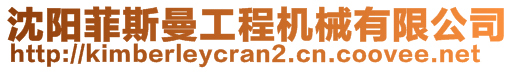 沈阳菲斯曼工程机械有限公司
http://kimberleycran2.cn.coovee.net